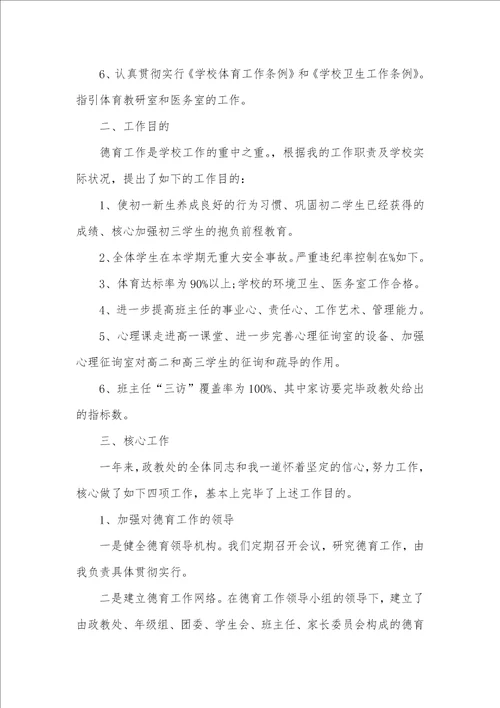 6、认真贯彻实行《学校体育工作条例》和《学校卫生工作条例》。指引体育教研室和医务室的工作。

二、工作目的

德育工作是学校工作的重中之重。，根据我的工作职责及学校实际状况，提出了如下的工作目的：

1、使初一新生养成良好的行为习惯、巩固初二学生已经获得的成绩、核心加强初三学生的抱负前程教育。

2、全体学生在本学期无重大安全事故。严重违纪率控制在%如下。

3、体育达标率为90%以上;学校的环境卫生、医务室工作合格。

4、进一步提高班主任的事业心、责任心、工作艺术、管理能力。

5、心理课走进高一课堂、进一步完善心理征询室的设备、加强心理征询室对高二和高三学生的征询和疏导的作用。

6、班主任“三访”覆盖率为100%、其中家访要完毕政教处给出的指标数。

三、核心工作

一年来，政教处的全体同志和我一道怀着坚定的信心，努力工作，核心做了如下四项工作，基本上完毕了上述工作目的。

1、加强对德育工作的领导

一是健全德育领导机构。我们定期召开会议，研究德育工作，由我负责具体贯彻实行。

二是建立德育工作网络。在德育工作领导小组的领导下，建立了由政教处、年级组、团委、学生会、班主任、家长委员会构成的德育